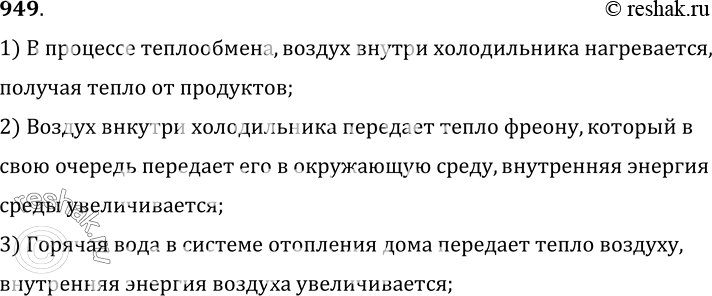 949.
© reshak.ru

1) В процессе теплообмена, воздух внутри холодильника нагревается, получая тепло от продуктов;

2) Воздух внкутри холодильника передает тепло фреону, который в свою очередь передает его в окружающую среду, внутренняя энергия среды увеличивается;

3) Горячая вода в системе отопления дома передает тепло воздуху, внутренняя энергия воздуха увеличивается;

reshak.ru